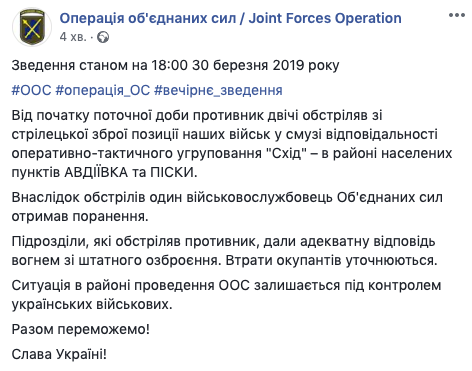 Операція об'єднаних сил / Joint Forces Operation
4 хв. ·

Зведення станом на 18:00 30 березня 2019 року

#ООС #операція_ОС #вечірнє_зведення

Від початку поточної доби противник двічі обстріляв зі стрілецької зброї позиції наших військ у смузі відповідальності оперативно-тактичного угруповання "Схід" – в районі населених пунктів АВДІЇВКА та ПІСКИ.

Внаслідок обстрілів один військовослужбовець Об'єднаних сил отримав поранення.

Підрозділи, які обстріляв противник, дали адекватну відповідь вогнем зі штатного озброєння. Втрати окупантів уточнюються.

Ситуація в районі проведення ООС залишається під контролем українських військових.

Разом переможемо!

Слава Україні!